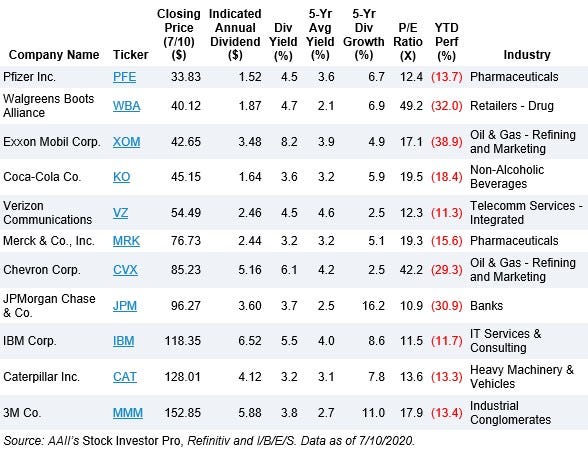 | Company Name | Ticker | Closing Price (7/10) ($) | Indicated Annual Dividend ($) | Div Yield (%) | 5-Yr Avg Yield (%) | 5-Yr Div Growth (%) | P/E Ratio (X) | YTD Perf (%) | Industry |
|---|---|---|---|---|---|---|---|---|---|
| Pfizer Inc. | PFE | 33.83 | 1.52 | 4.5 | 3.6 | 6.7 | 12.4 | (13.7) | Pharmaceuticals |
| Walgreens Boots Alliance | WBA | 40.12 | 1.87 | 4.7 | 2.1 | 6.9 | 49.2 | (32.0) | Retailers - Drug |
| Exxon Mobil Corp. | XOM | 42.65 | 3.48 | 8.2 | 3.9 | 4.9 | 17.1 | (38.9) | Oil & Gas - Refining and Marketing |
| Coca-Cola Co. | KO | 45.15 | 1.64 | 3.6 | 3.2 | 5.9 | 19.5 | (18.4) | Non-Alcoholic Beverages |
| Verizon Communications | VZ | 54.49 | 2.46 | 4.5 | 4.6 | 2.5 | 12.3 | (11.3) | Telecomm Services - Integrated |
| Merck & Co., Inc. | MRK | 76.73 | 2.44 | 3.2 | 3.2 | 5.1 | 19.3 | (15.6) | Pharmaceuticals |
| Chevron Corp. | CVX | 85.23 | 5.16 | 6.1 | 4.2 | 2.5 | 42.2 | (29.3) | Oil & Gas - Refining and Marketing |
| JPMorgan Chase & Co. | JPM | 96.27 | 3.60 | 3.7 | 2.5 | 16.2 | 10.9 | (30.9) | Banks |
| IBM Corp. | IBM | 118.35 | 6.52 | 5.5 | 4.0 | 8.6 | 11.5 | (11.7) | IT Services & Consulting |
| Caterpillar Inc. | CAT | 128.01 | 4.12 | 3.2 | 3.1 | 7.8 | 13.6 | (13.3) | Heavy Machinery & Vehicles |
| 3M Co. | MMM | 152.85 | 5.88 | 3.8 | 2.7 | 11.0 | 17.9 | (13.4) | Industrial Conglomerates |

Source: AAII's Stock Investor Pro, Refinitiv and I/B/E/S. Data as of 7/10/2020.